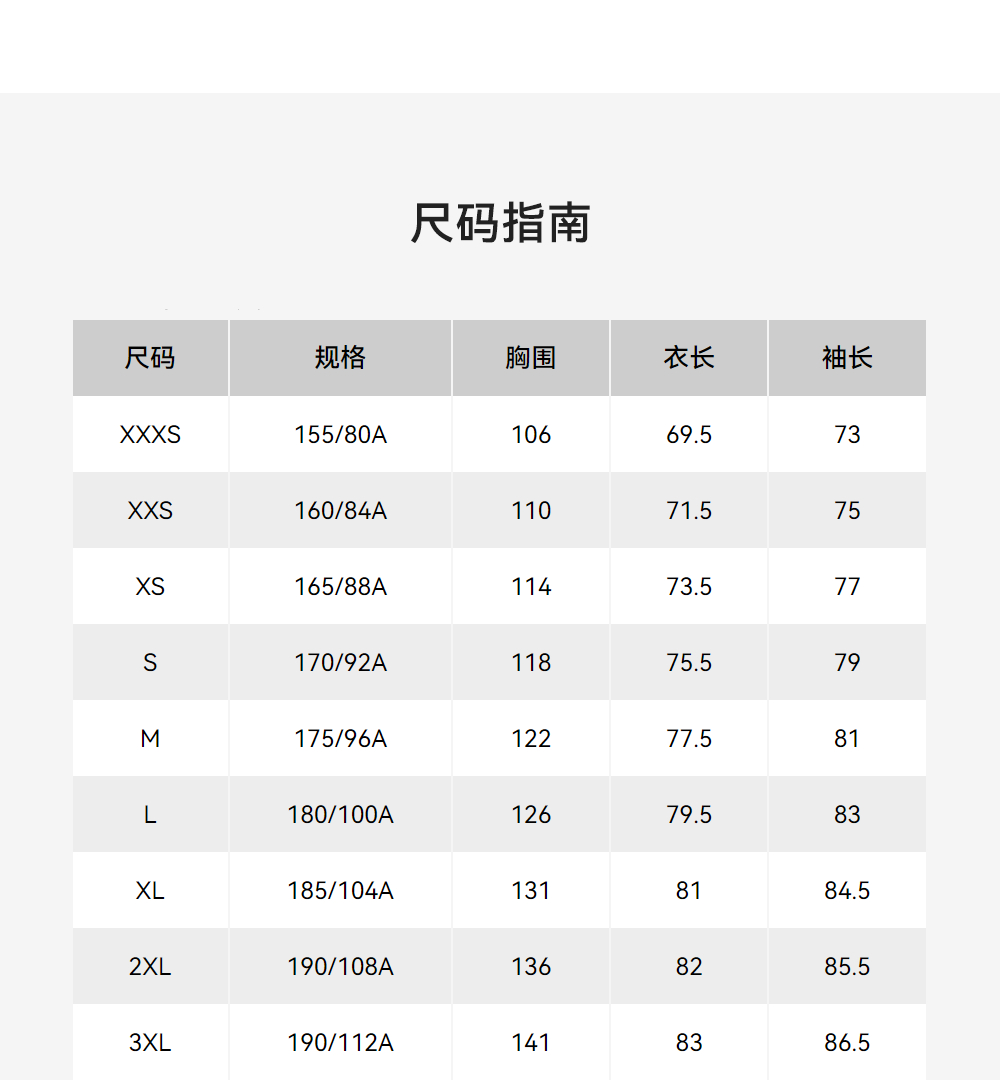 尺码指南

| 尺码 | 规格 | 胸围 | 衣长 | 袖长 |
|---|---|---|---|---|
| XXXS | 155/80A | 106 | 69.5 | 73 |
| XXS | 160/84A | 110 | 71.5 | 75 |
| XS | 165/88A | 114 | 73.5 | 77 |
| S | 170/92A | 118 | 75.5 | 79 |
| M | 175/96A | 122 | 77.5 | 81 |
| L | 180/100A | 126 | 79.5 | 83 |
| XL | 185/104A | 131 | 81 | 84.5 |
| 2XL | 190/108A | 136 | 82 | 85.5 |
| 3XL | 190/112A | 141 | 83 | 86.5 |